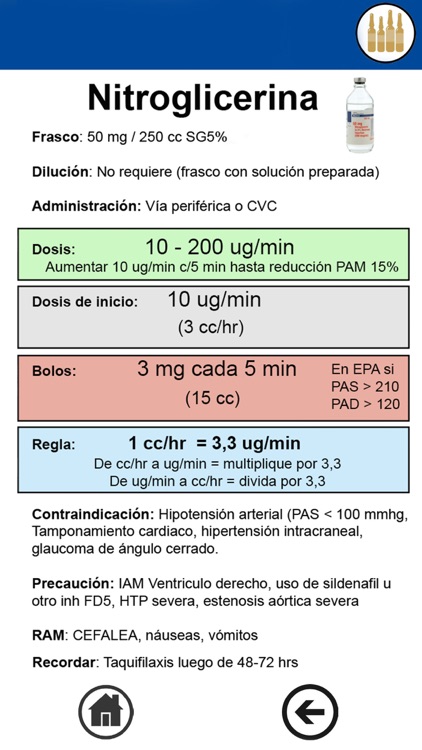 Nitroglicerina

Frasco: 50 mg / 250 cc SG5%

Dilución: No requiere (frasco con solución preparada)

Administración: Vía periférica o CVC

Dosis: 10 - 200 ug/min
Aumentar 10 ug/min c/5 min hasta reducción PAM 15%

Dosis de inicio: 10 ug/min
(3 cc/hr)

Bolos: 3 mg cada 5 min
(15 cc)
En EPA si PAS > 210 PAD > 120

Regla: 1 cc/hr = 3,3 ug/min
De cc/hr a ug/min = multiplique por 3,3
De ug/min a cc/hr = divida por 3,3

Contraindicación: Hipotensión arterial (PAS < 100 mmhg, Tamponamiento cardiaco, hipertensión intracraneal, glaucoma de ángulo cerrado.

Precaución: IAM Ventriculo derecho, uso de sildenafil u otro inh FD5, HTP severa, estenosis aórtica severa

RAM: CEFALEA, náuseas, vómitos

Recordar: Taquifilaxis luego de 48-72 hrs